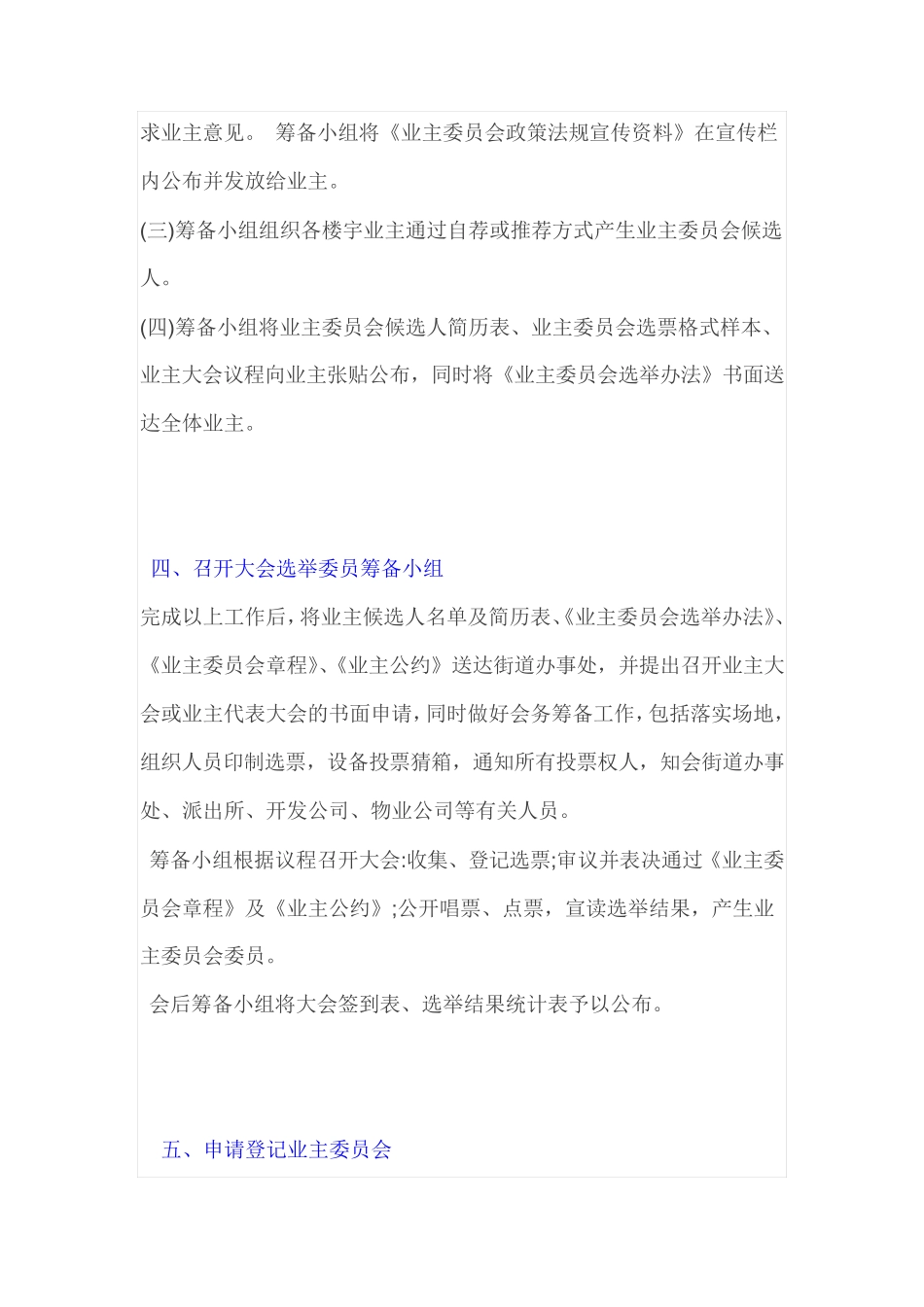 求业主意见。 筹备小组将《业主委员会政策法规宣传资料》在宣传栏内公布并发放给业主。

(三)筹备小组组织各楼宇业主通过自荐或推荐方式产生业主委员会候选人。

(四)筹备小组将业主委员会候选人简历表、业主委员会选票格式样本、业主大会议程向业主张贴公布，同时将《业主委员会选举办法》书面送达全体业主。

四、召开大会选举委员筹备小组

完成以上工作后，将业主候选人名单及简历表、《业主委员会选举办法》、《业主委员会章程》、《业主公约》送达街道办事处，并提出召开业主大会或业主代表大会的书面申请，同时做好会务筹备工作，包括落实场地，组织人员印制选票，设备投票猜箱，通知所有投票权人，知会街道办事处、派出所、开发公司、物业公司等有关人员。

筹备小组根据议程召开大会:收集、登记选票;审议并表决通过《业主委员会章程》及《业主公约》;公开唱票、点票，宣读选举结果，产生业主委员会委员。

会后筹备小组将大会签到表、选举结果统计表予以公布。

五、申请登记业主委员会